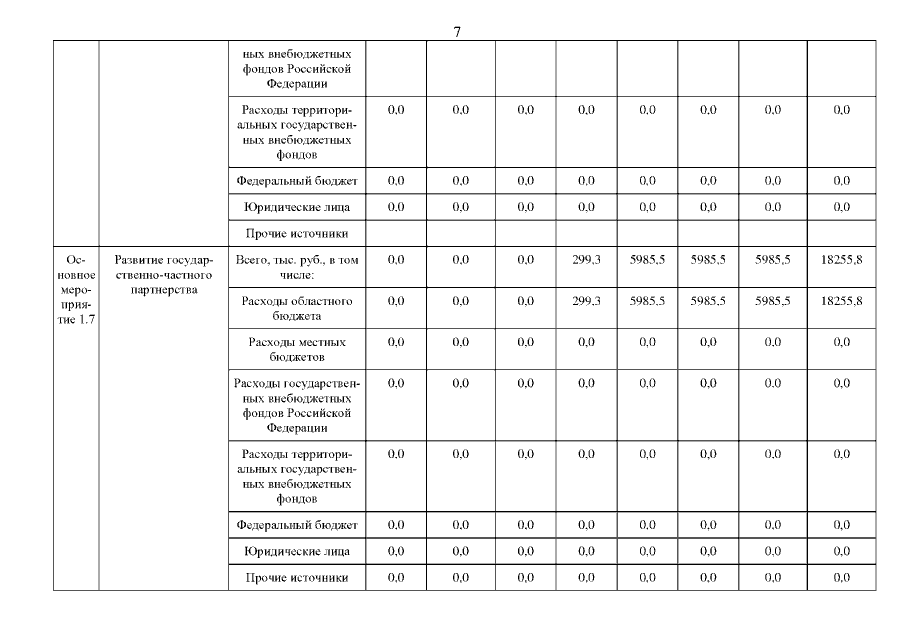 7

|  |  |  |  |  |  |  |  |  |  |  |
|---|---|---|---|---|---|---|---|---|---|---|
|  |  | ных внебюджетных фондов Российской Федерации |  |  |  |  |  |  |  |  |
|  |  | Расходы территориальных государственных внебюджетных фондов | 0,0 | 0,0 | 0,0 | 0,0 | 0,0 | 0,0 | 0,0 | 0,0 |
|  |  | Федеральный бюджет | 0,0 | 0,0 | 0,0 | 0,0 | 0,0 | 0,0 | 0,0 | 0,0 |
|  |  | Юридические лица | 0,0 | 0,0 | 0,0 | 0,0 | 0,0 | 0,0 | 0,0 | 0,0 |
|  |  | Прочие источники |  |  |  |  |  |  |  |  |
| Основное мероприятие 1.7 | Развитие государственно-частного партнерства | Всего, тыс. руб., в том числе: | 0,0 | 0,0 | 0,0 | 299,3 | 5985,5 | 5985,5 | 5985,5 | 18255,8 |
|  |  | Расходы областного бюджета | 0,0 | 0,0 | 0,0 | 299,3 | 5985,5 | 5985,5 | 5985,5 | 18255,8 |
|  |  | Расходы местных бюджетов | 0,0 | 0,0 | 0,0 | 0,0 | 0,0 | 0,0 | 0,0 | 0,0 |
|  |  | Расходы государственных внебюджетных фондов Российской Федерации | 0,0 | 0,0 | 0,0 | 0,0 | 0,0 | 0,0 | 0,0 | 0,0 |
|  |  | Расходы территориальных государственных внебюджетных фондов | 0,0 | 0,0 | 0,0 | 0,0 | 0,0 | 0,0 | 0,0 | 0,0 |
|  |  | Федеральный бюджет | 0,0 | 0,0 | 0,0 | 0,0 | 0,0 | 0,0 | 0,0 | 0,0 |
|  |  | Юридические лица | 0,0 | 0,0 | 0,0 | 0,0 | 0,0 | 0,0 | 0,0 | 0,0 |
|  |  | Прочие источники | 0,0 | 0,0 | 0,0 | 0,0 | 0,0 | 0,0 | 0,0 | 0,0 |